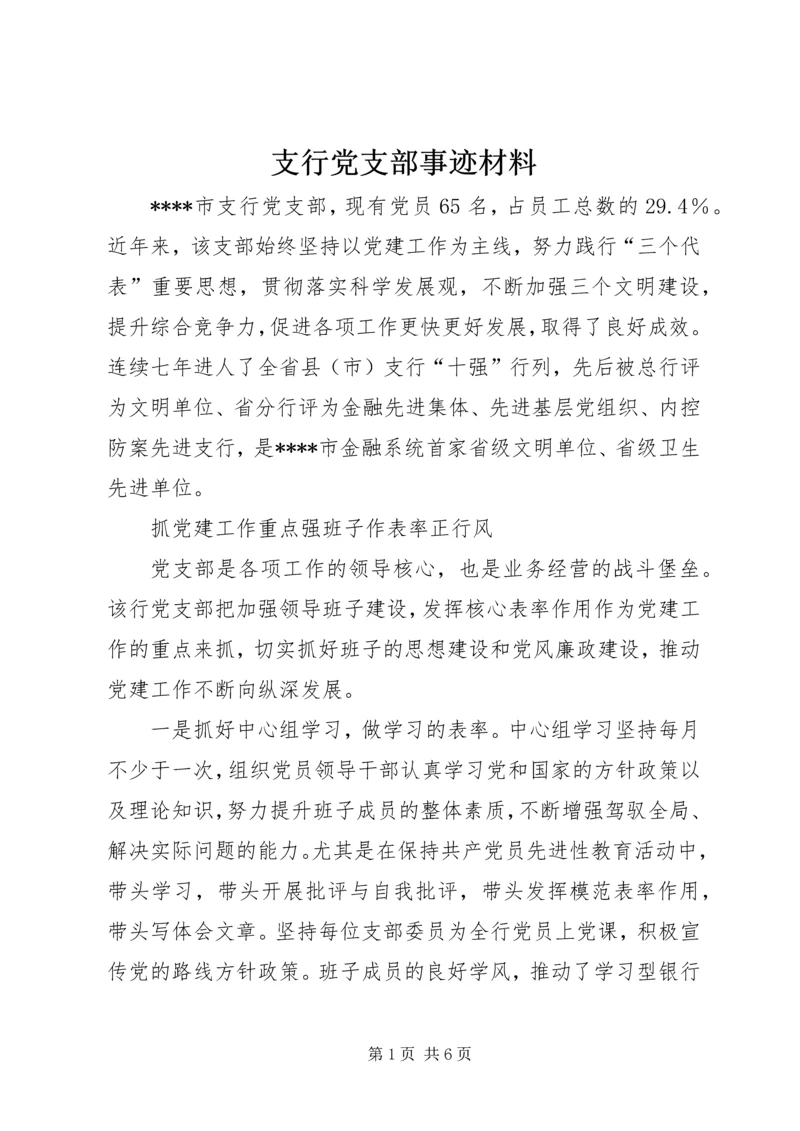 支行党支部事迹材料

****市支行党支部，现有党员65名，占员工总数的29.4%。近年来，该支部始终坚持以党建工作为主线，努力践行“三个代表”重要思想，贯彻落实科学发展观，不断加强三个文明建设，提升综合竞争力，促进各项工作更快更好发展，取得了良好成效。连续七年进人了全省县（市）支行“十强”行列，先后被总行评为文明单位、省分行评为金融先进集体、先进基层党组织、内控防案先进支行，是****市金融系统首家省级文明单位、省级卫生先进单位。

抓党建工作重点强班子作表率正行风

党支部是各项工作的领导核心，也是业务经营的战斗堡垒。该行党支部把加强领导班子建设，发挥核心表率作用作为党建工作的重点来抓，切实抓好班子的思想建设和党风廉政建设，推动党建工作不断向纵深发展。

一是抓好中心组学习，做学习的表率。中心组学习坚持每月不少于一次，组织党员领导干部认真学习党和国家的方针政策以及理论知识，努力提升班子成员的整体素质，不断增强驾驭全局、解决实际问题的能力。尤其是在保持共产党员先进性教育活动中，带头学习，带头开展批评与自我批评，带头发挥模范表率作用，带头写体会文章。坚持每位支部委员为全行党员上党课，积极宣传党的路线方针政策。班子成员的良好学风，推动了学习型银行

第1页 共6页